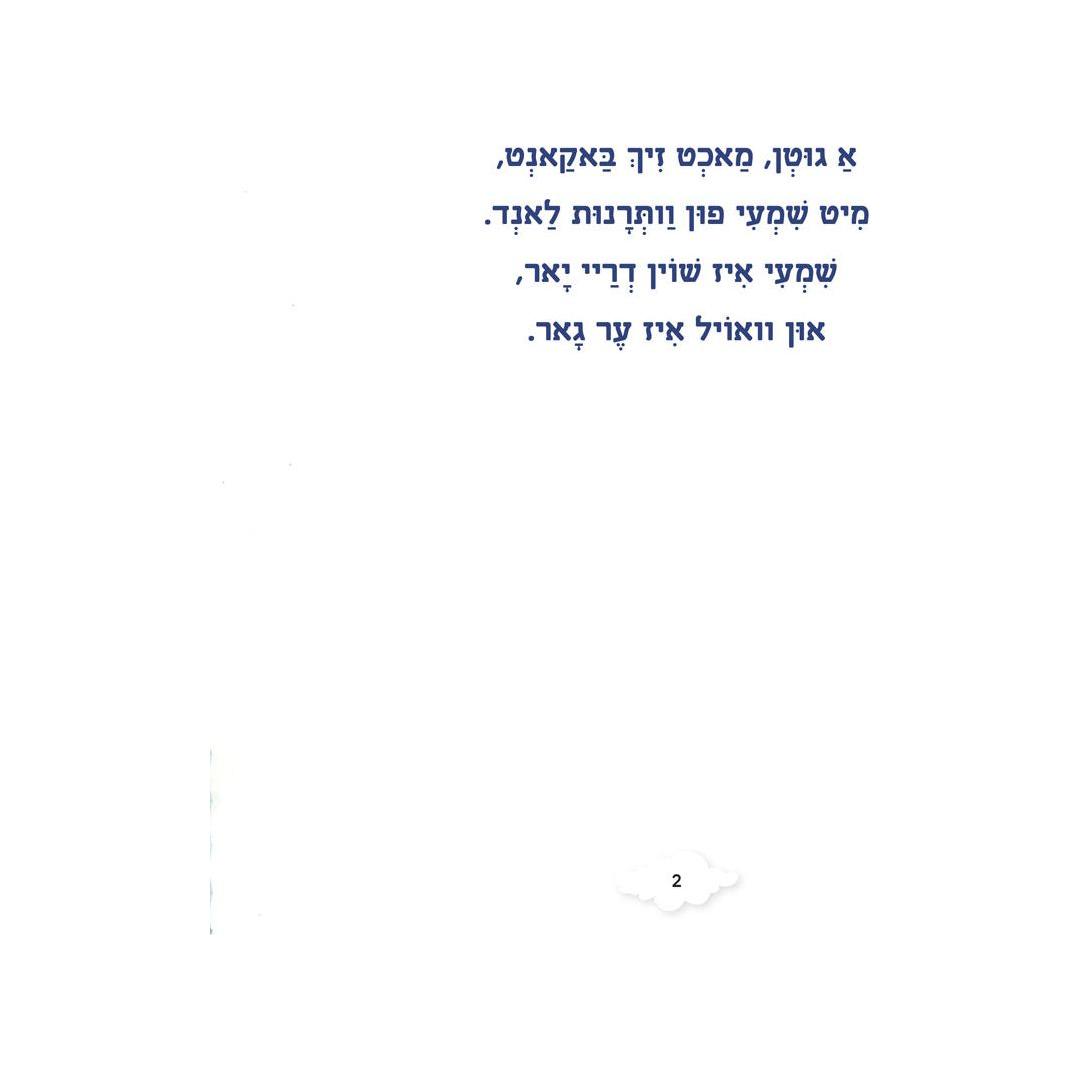 אַ גוּטְן, מַאכְט זִיךְ בַּאקַאנְט,
מִיט שִׁמְעִי פוּן וַותְּרָנוּת לַאנְד.
שִׁמְעִי אִיז שׁוֹין דְרַיי יָאר,
אוּן וואוֹיל אִיז עֶר גָאר.

2